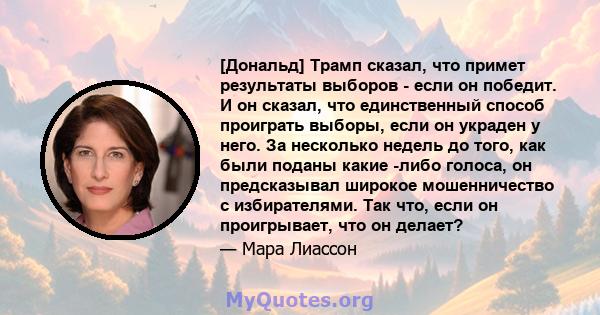 [Дональд] Трамп сказал, что примет результаты выборов - если он победит. И он сказал, что единственный способ проиграть выборы, если он украден у него. За несколько недель до того, как были поданы какие -либо голоса, он предсказывал широкое мошенничество с избирателями. Так что, если он проигрывает, что он делает?

— Мара Лиассон

MyQuotes.org